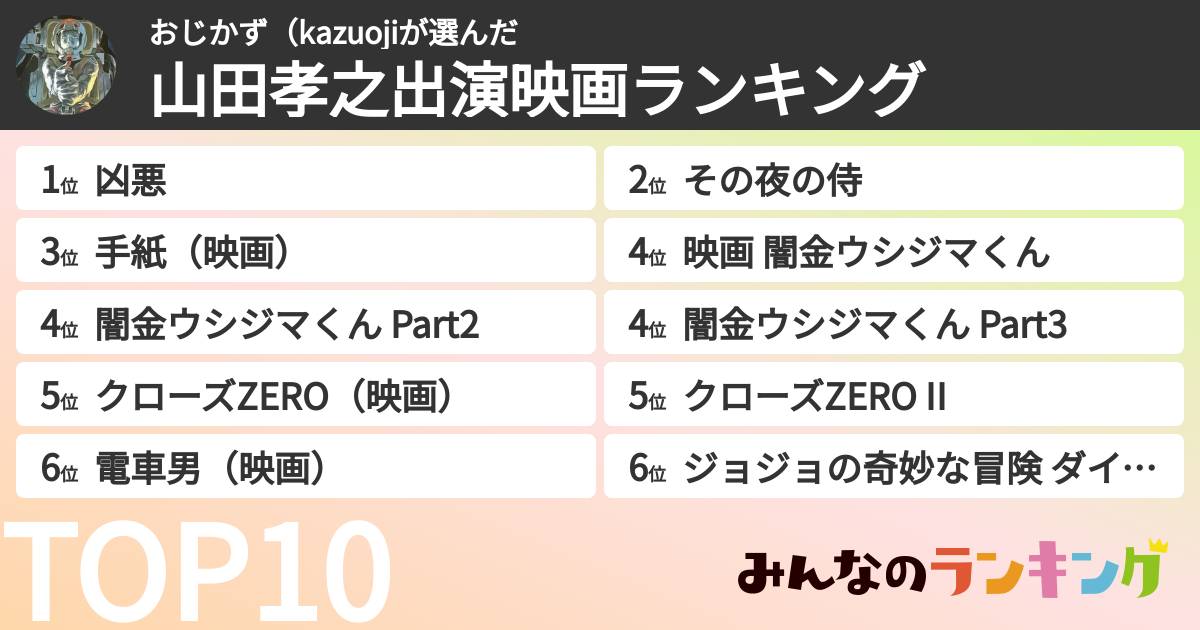 おじかず（kazuojiが選んだ
山田孝之出演映画ランキング

1位 凶悪
2位 その夜の侍
3位 手紙（映画）
4位 映画 闇金ウシジマくん
4位 闇金ウシジマくん Part2
4位 闇金ウシジマくん Part3
5位 クローズZERO（映画）
5位 クローズZERO II
6位 電車男（映画）
6位 ジョジョの奇妙な冒険 ダイ…

TOP10

みんなのランキング